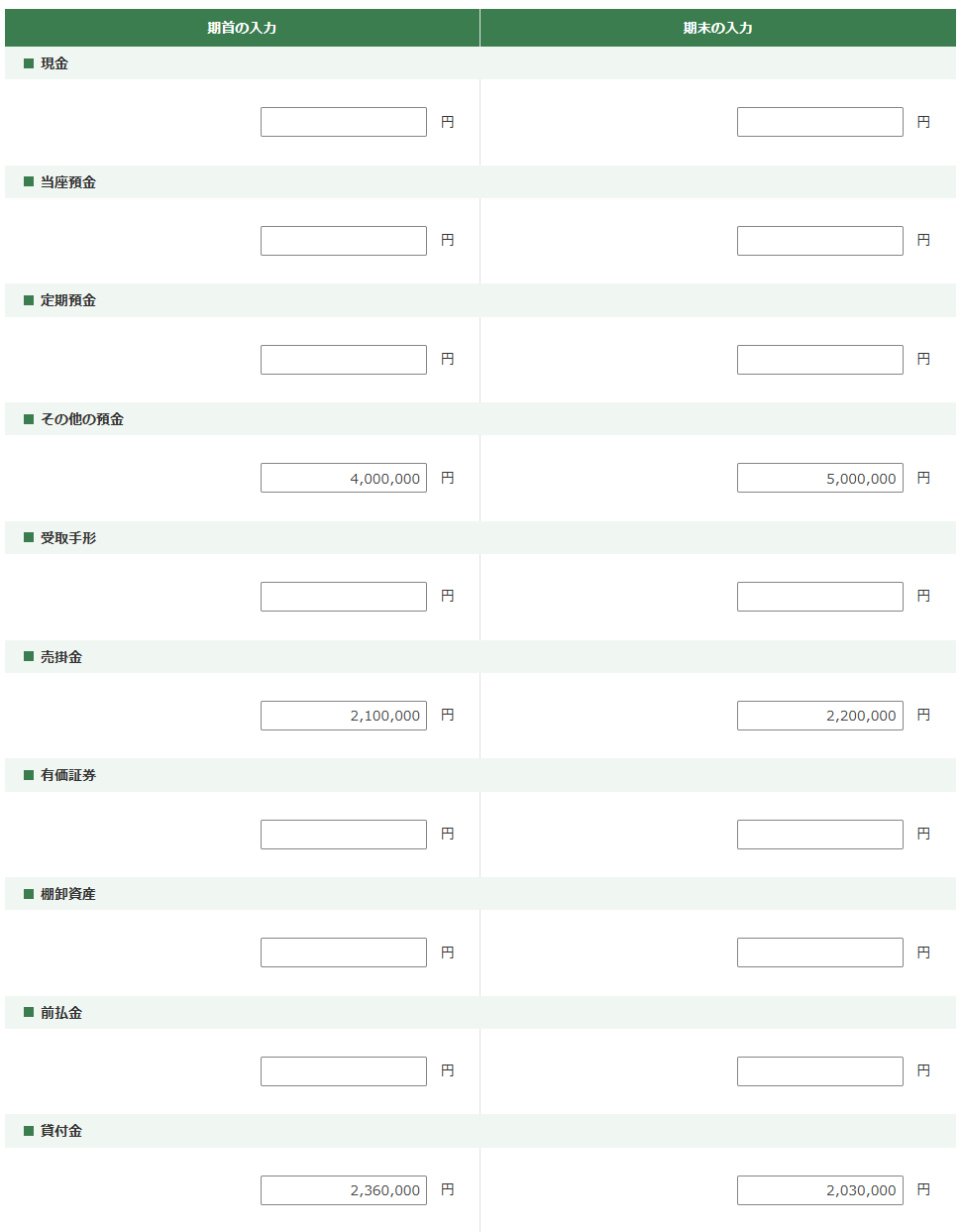 | 期首の入力 | 期末の入力 |
|---|---|
| ■ 現金 | |
| 円 | 円 |
| ■ 当座預金 | |
| 円 | 円 |
| ■ 定期預金 | |
| 円 | 円 |
| ■ その他の預金 | |
| 4,000,000 円 | 5,000,000 円 |
| ■ 受取手形 | |
| 円 | 円 |
| ■ 売掛金 | |
| 2,100,000 円 | 2,200,000 円 |
| ■ 有価証券 | |
| 円 | 円 |
| ■ 棚卸資産 | |
| 円 | 円 |
| ■ 前払金 | |
| 円 | 円 |
| ■ 貸付金 | |
| 2,360,000 円 | 2,030,000 円 |